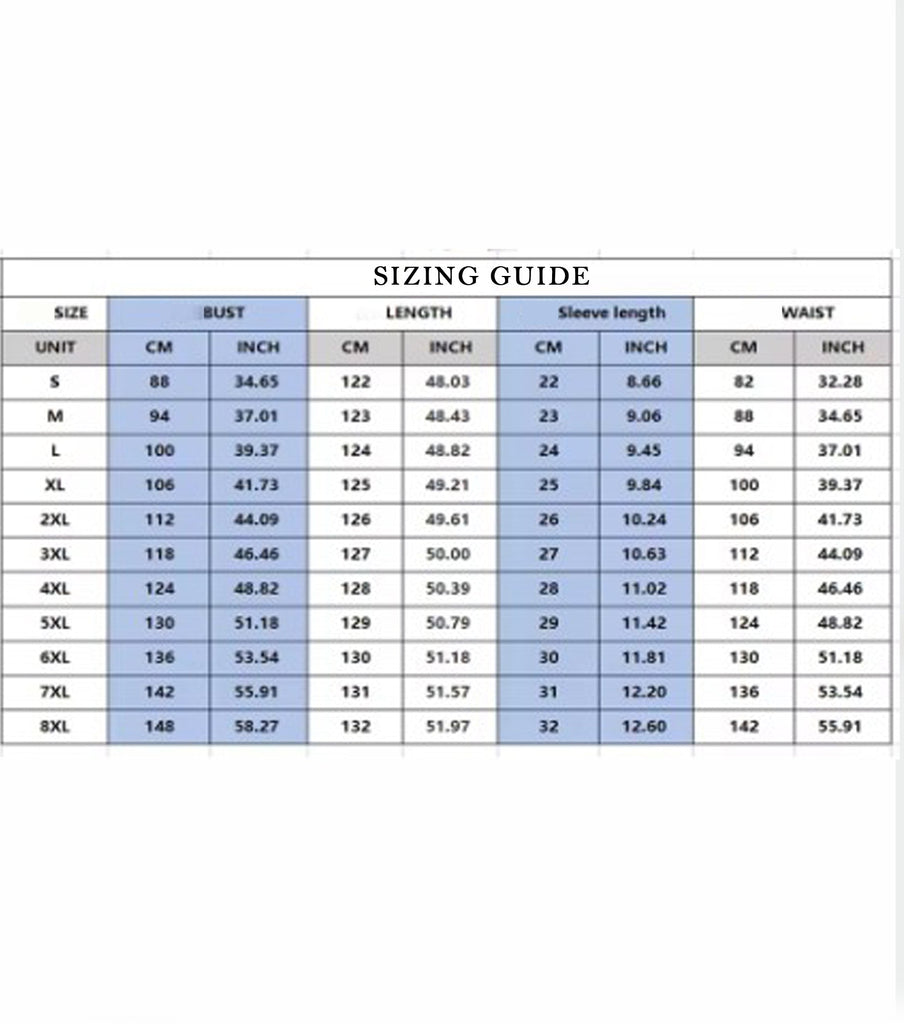 SIZING GUIDE

| SIZE | BUST | | LENGTH | | Sleeve length | | WAIST | |
|---|---|---|---|---|---|---|---|---|
| UNIT | CM | INCH | CM | INCH | CM | INCH | CM | INCH |
| S | 88 | 34.65 | 122 | 48.03 | 22 | 8.66 | 82 | 32.28 |
| M | 94 | 37.01 | 123 | 48.43 | 23 | 9.06 | 88 | 34.65 |
| L | 100 | 39.37 | 124 | 48.82 | 24 | 9.45 | 94 | 37.01 |
| XL | 106 | 41.73 | 125 | 49.21 | 25 | 9.84 | 100 | 39.37 |
| 2XL | 112 | 44.09 | 126 | 49.61 | 26 | 10.24 | 106 | 41.73 |
| 3XL | 118 | 46.46 | 127 | 50.00 | 27 | 10.63 | 112 | 44.09 |
| 4XL | 124 | 48.82 | 128 | 50.39 | 28 | 11.02 | 118 | 46.46 |
| 5XL | 130 | 51.18 | 129 | 50.79 | 29 | 11.42 | 124 | 48.82 |
| 6XL | 136 | 53.54 | 130 | 51.18 | 30 | 11.81 | 130 | 51.18 |
| 7XL | 142 | 55.91 | 131 | 51.57 | 31 | 12.20 | 136 | 53.54 |
| 8XL | 148 | 58.27 | 132 | 51.97 | 32 | 12.60 | 142 | 55.91 |